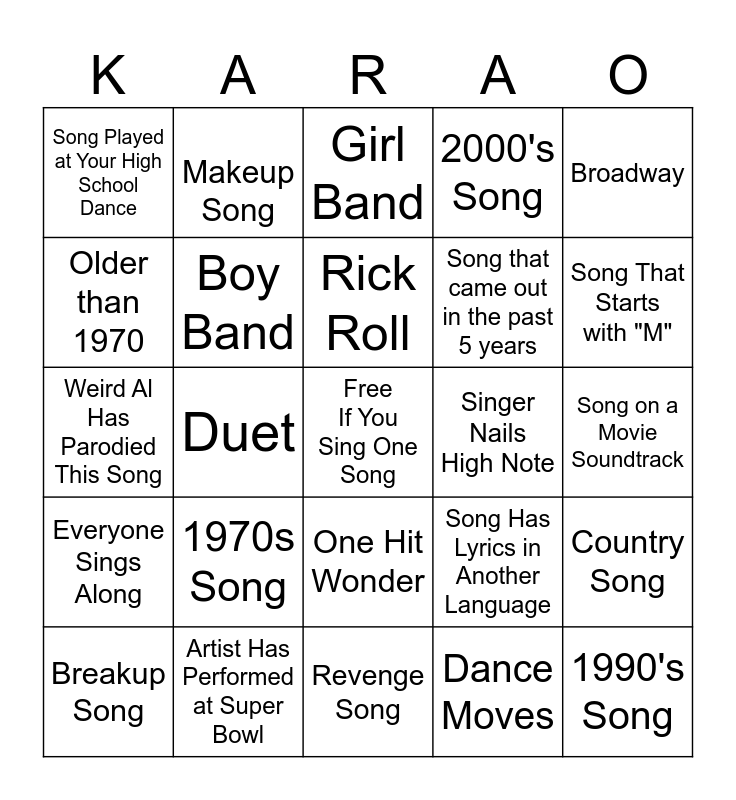 | K | A | R | A | O |
|---|---|---|---|---|
| Song Played at Your High School Dance | Makeup Song | Girl Band | 2000's Song | Broadway |
| Older than 1970 | Boy Band | Rick Roll | Song that came out in the past 5 years | Song That Starts with "M" |
| Weird Al Has Parodied This Song | Duet | Free If You Sing One Song | Singer Nails High Note | Song on a Movie Soundtrack |
| Everyone Sings Along | 1970s Song | One Hit Wonder | Song Has Lyrics in Another Language | Country Song |
| Breakup Song | Artist Has Performed at Super Bowl | Revenge Song | Dance Moves | 1990's Song |